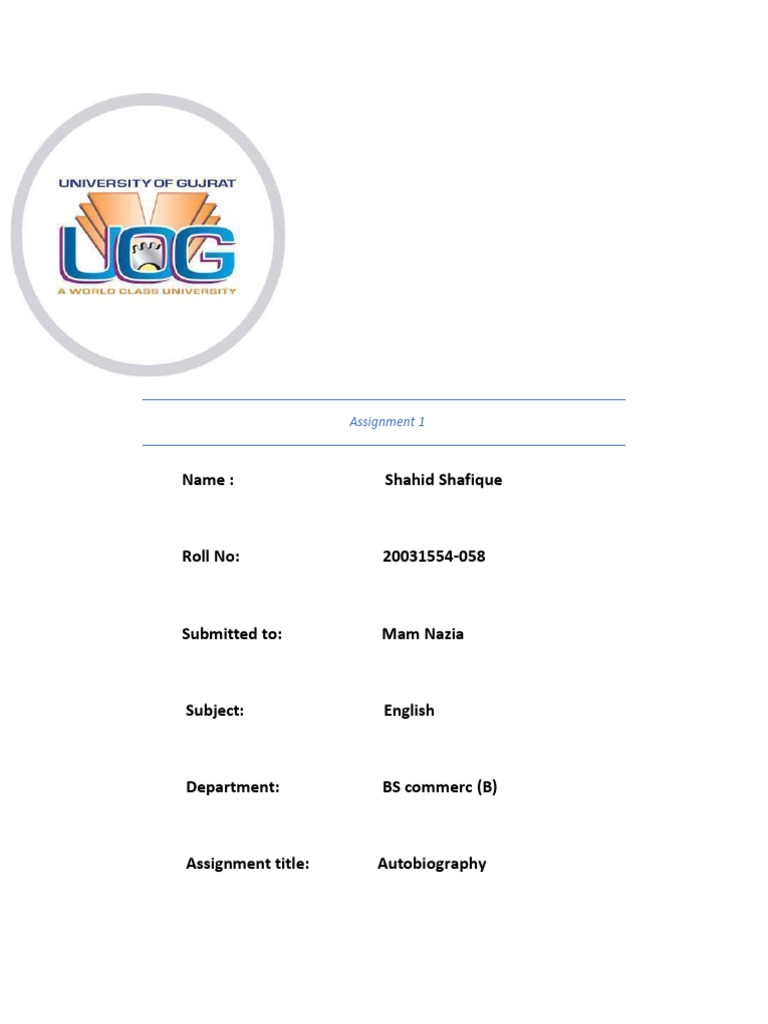 UNIVERSITY OF GUJRAT
UOG
A WORLD CLASS UNIVERSITY

Assignment 1

Name : Shahid Shafique

Roll No: 20031554-058

Submitted to: Mam Nazia

Subject: English

Department: BS commerc (B)

Assignment title: Autobiography